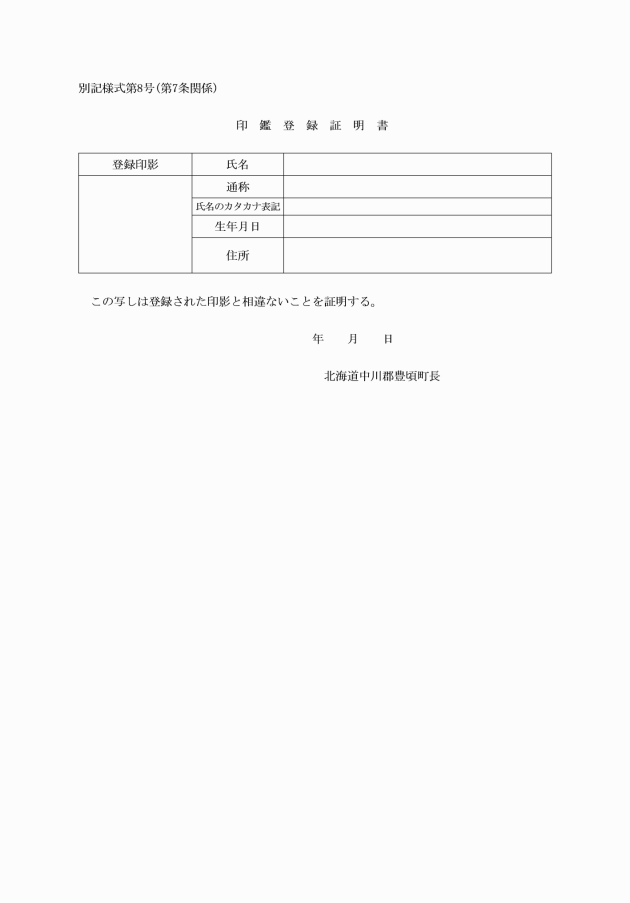 別記様式第8号(第7条関係)

印 鑑 登 録 証 明 書

| 登録印影 | 氏名 | |
|---|---|---|
| | 通称 | |
| | 氏名のカタカナ表記 | |
| | 生年月日 | |
| | 住所 | |

この写しは登録された印影と相違ないことを証明する。

年 月 日

北海道中川郡豊頃町長